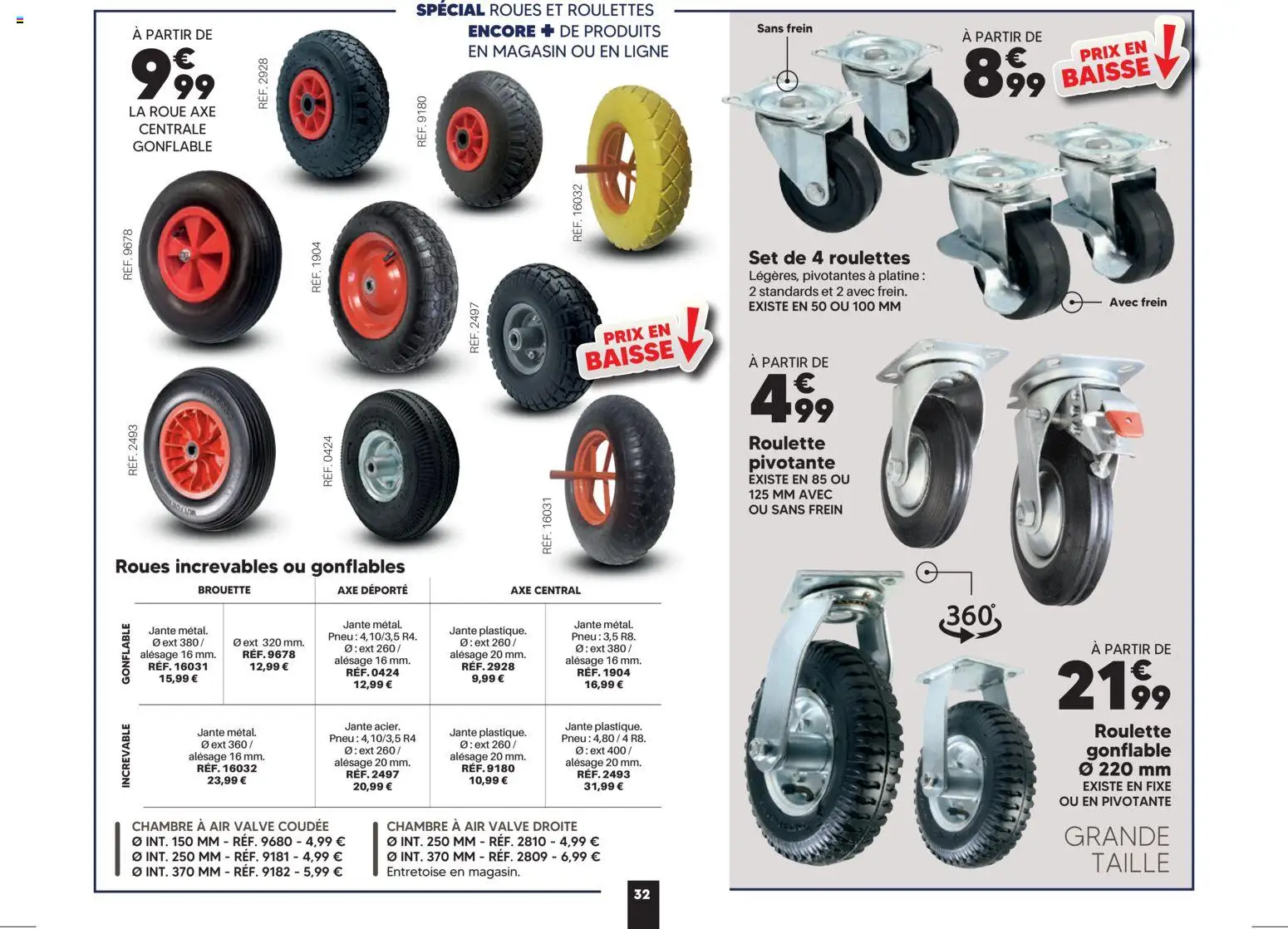 SPÉCIAL ROUES ET ROULETTES
ENCORE + DE PRODUITS EN MAGASIN OU EN LIGNE

À PARTIR DE
9€99
LA ROUE AXE CENTRALE GONFLABLE

RÉF. 2928
RÉF. 9180
RÉF. 16032
RÉF. 9678
RÉF. 1904
RÉF. 2497
PRIX EN BAISSE
RÉF. 2493
RÉF. 0424
RÉF. 16031

Roues increvables ou gonflables

| | BROUETTE | | AXE DÉPORTÉ | AXE CENTRAL | |
|---|---|---|---|---|---|
| GONFLABLE | Jante métal. Ø ext 380 / alésage 16 mm. RÉF. 16031 15,99 € | Ø ext 320 mm. RÉF. 9678 12,99 € | Jante métal. Pneu : 4,10/3,5 R4. Ø : ext 260 / alésage 16 mm. RÉF. 0424 12,99 € | Jante plastique. Ø : ext 260 / alésage 20 mm. RÉF. 2928 9,99 € | Jante métal. Pneu : 3,5 R8. Ø : ext 380 / alésage 16 mm. RÉF. 1904 16,99 € |
| INCREVABLE | Jante métal. Ø ext 360 / alésage 16 mm. RÉF. 16032 23,99 € | | Jante acier. Pneu : 4,10/3,5 R4 Ø : ext 260 / alésage 20 mm. RÉF. 2497 20,99 € | Jante plastique. Ø : ext 260 / alésage 20 mm. RÉF. 9180 10,99 € | Jante plastique. Pneu : 4,80 / 4 R8. Ø : ext 400 / alésage 20 mm. RÉF. 2493 31,99 € |

CHAMBRE À AIR VALVE COUDÉE
Ø INT. 150 MM - RÉF. 9680 - 4,99 €
Ø INT. 250 MM - RÉF. 9181 - 4,99 €
Ø INT. 370 MM - RÉF. 9182 - 5,99 €

CHAMBRE À AIR VALVE DROITE
Ø INT. 250 MM - RÉF. 2810 - 4,99 €
Ø INT. 370 MM - RÉF. 2809 - 6,99 €
Entretoise en magasin.

32

Sans frein
À PARTIR DE
8€99
PRIX EN BAISSE

Set de 4 roulettes
Légères, pivotantes à platine : 2 standards et 2 avec frein.
EXISTE EN 50 OU 100 MM
Avec frein

À PARTIR DE
4€99
Roulette pivotante
EXISTE EN 85 OU 125 MM AVEC OU SANS FREIN

360°

À PARTIR DE
21€99
Roulette gonflable Ø 220 mm
EXISTE EN FIXE OU EN PIVOTANTE

GRANDE TAILLE